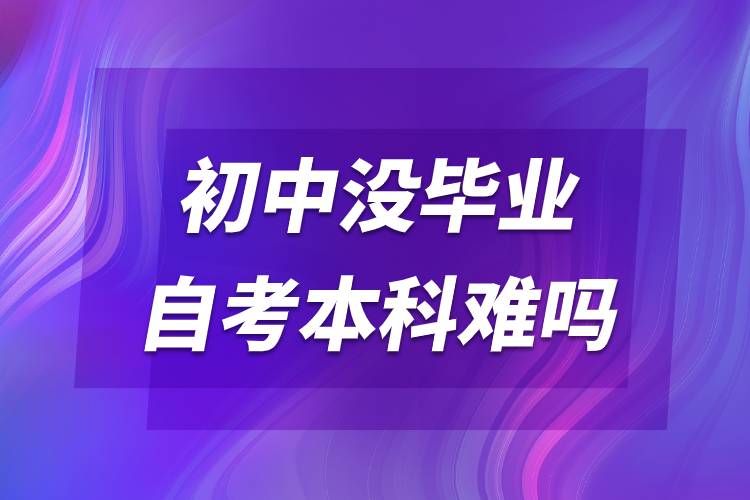 初中没毕业
自考本科难吗